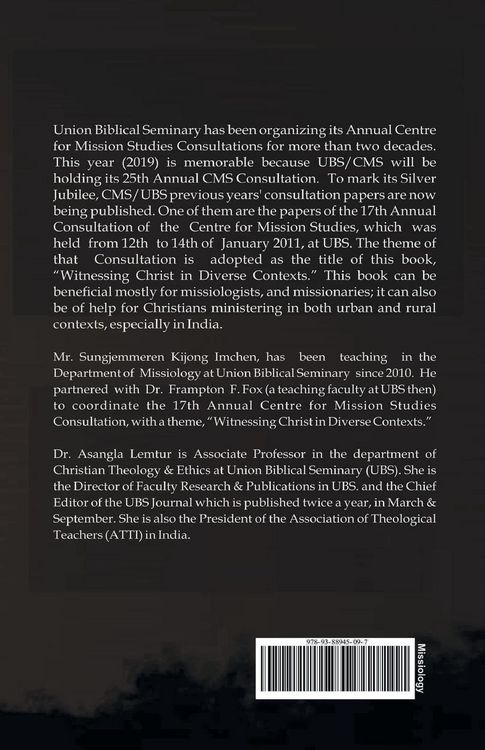 Union Biblical Seminary has been organizing its Annual Centre for Mission Studies Consultations for more than two decades. This year (2019) is memorable because UBS/CMS will be holding its 25th Annual CMS Consultation. To mark its Silver Jubilee, CMS/UBS previous years' consultation papers are now being published. One of them are the papers of the 17th Annual Consultation of the Centre for Mission Studies, which was held from 12th to 14th of January 2011, at UBS. The theme of that Consultation is adopted as the title of this book, "Witnessing Christ in Diverse Contexts." This book can be beneficial mostly for missiologists, and missionaries; it can also be of help for Christians ministering in both urban and rural contexts, especially in India.

Mr. Sungjemmeren Kijong Imchen, has been teaching in the Department of Missiology at Union Biblical Seminary since 2010. He partnered with Dr. Frampton F. Fox (a teaching faculty at UBS then) to coordinate the 17th Annual Centre for Mission Studies Consultation, with a theme, "Witnessing Christ in Diverse Contexts."

Dr. Asangla Lemtur is Associate Professor in the department of Christian Theology & Ethics at Union Biblical Seminary (UBS). She is the Director of Faculty Research & Publications in UBS. and the Chief Editor of the UBS Journal which is published twice a year, in March & September. She is also the President of the Association of Theological Teachers (ATTI) in India.

978-93-88945-09-7

Missiology